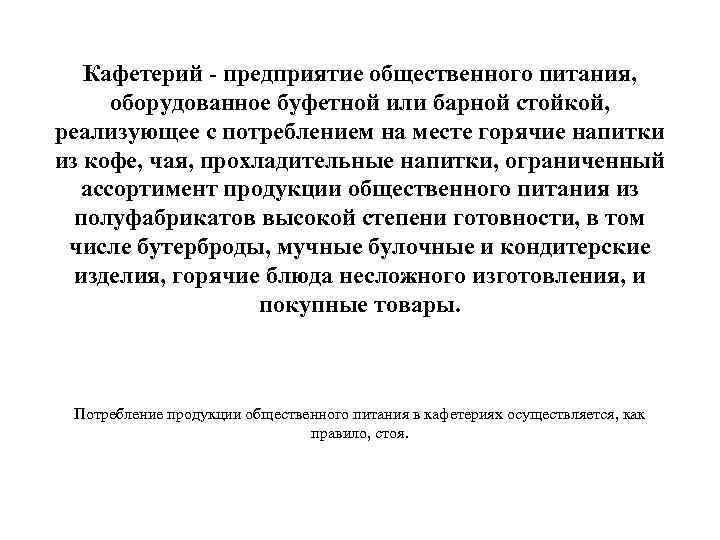 Кафетерий - предприятие общественного питания, оборудованное буфетной или барной стойкой, реализующее с потреблением на месте горячие напитки из кофе, чая, прохладительные напитки, ограниченный ассортимент продукции общественного питания из полуфабрикатов высокой степени готовности, в том числе бутерброды, мучные булочные и кондитерские изделия, горячие блюда несложного изготовления, и покупные товары.

Потребление продукции общественного питания в кафетериях осуществляется, как правило, стоя.